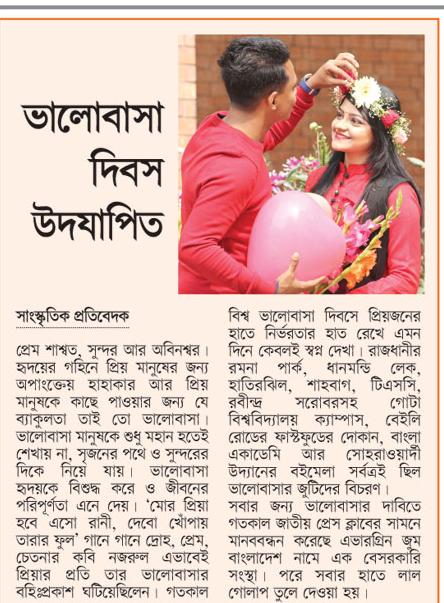 ভালোবাসা দিবস উদযাপিত

সাংস্কৃতিক প্রতিবেদক

প্রেম শাশ্বত, সুন্দর আর অবিনশ্বর। হৃদয়ের গহিনে প্রিয় মানুষের জন্য অপাংক্তেয় হাহাকার আর প্রিয় মানুষকে কাছে পাওয়ার জন্য যে ব্যাকুলতা তাই তো ভালোবাসা। ভালোবাসা মানুষকে শুধু মহান হতেই শেখায় না, সৃজনের পথে ও সুন্দরের দিকে নিয়ে যায়। ভালোবাসা হৃদয়কে বিশুদ্ধ করে ও জীবনের পরিপূর্ণতা এনে দেয়। 'মোর প্রিয়া হবে এসো রানী, দেবো খোঁপায় তারার ফুল' গানে গানে দ্রোহ, প্রেম, চেতনার কবি নজরুল এভাবেই প্রিয়ার প্রতি তার ভালোবাসার বহিঃপ্রকাশ ঘটিয়েছিলেন। গতকাল বিশ্ব ভালোবাসা দিবসে প্রিয়জনের হাতে নির্ভরতার হাত রেখে এমন দিনে কেবলই স্বপ্ন দেখা। রাজধানীর রমনা পার্ক, ধানমন্ডি লেক, হাতিরঝিল, শাহবাগ, টিএসসি, রবীন্দ্র সরোবরসহ গোটা বিশ্ববিদ্যালয় ক্যাম্পাস, বেইলি রোডের ফাস্টফুডের দোকান, বাংলা একাডেমি আর সোহরাওয়ার্দী উদ্যানের বইমেলা সর্বত্রই ছিল ভালোবাসার জুটিদের বিচরণ।

সবার জন্য ভালোবাসার দাবিতে গতকাল জাতীয় প্রেস ক্লাবের সামনে মানববন্ধন করেছে এভারগ্রিন জুম বাংলাদেশ নামে এক বেসরকারি সংস্থা। পরে সবার হাতে লাল গোলাপ তুলে দেওয়া হয়।